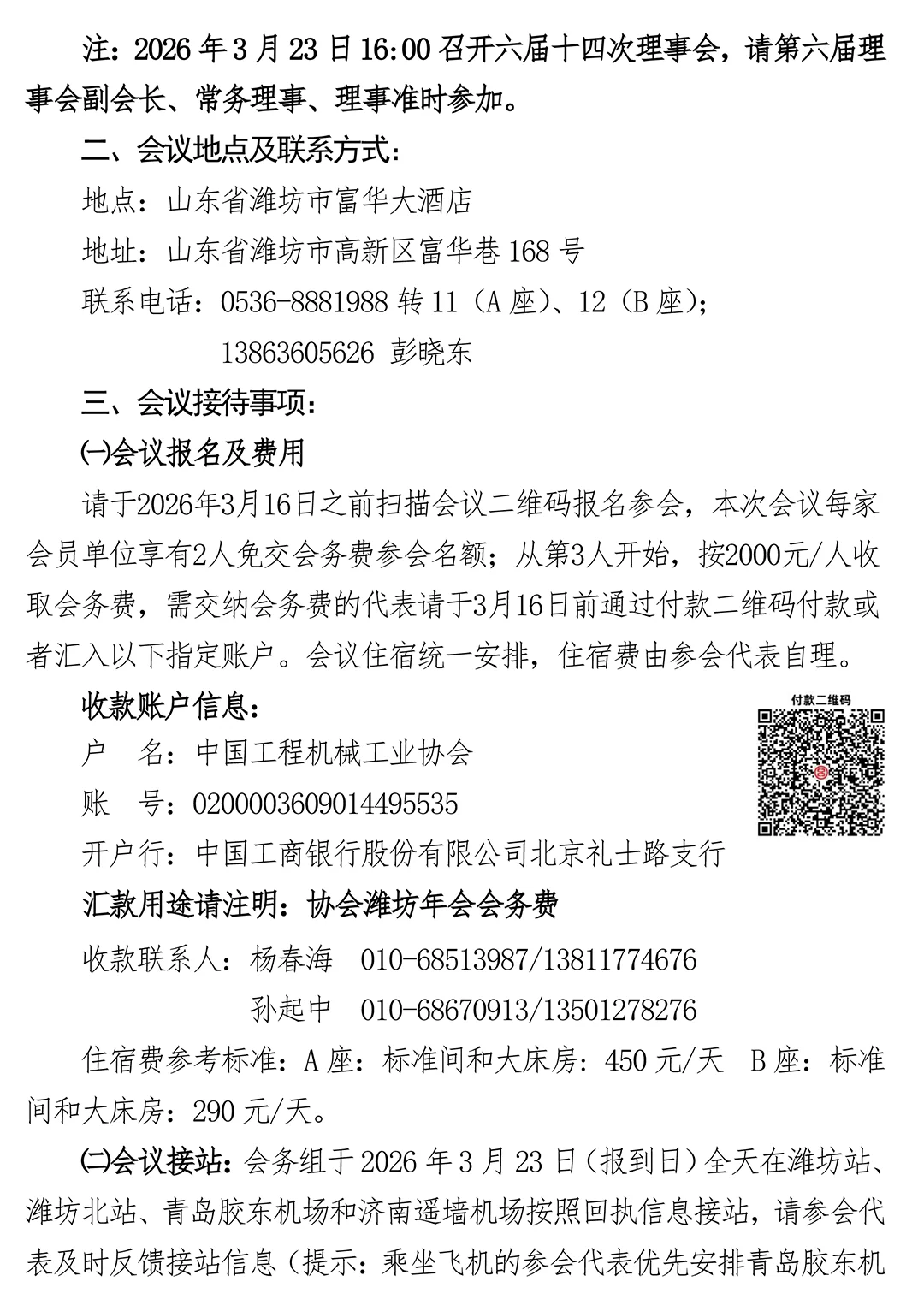 注：2026 年 3 月 23 日 16:00 召开六届十四次理事会，请第六届理事会副会长、常务理事、理事准时参加。

二、会议地点及联系方式：

地点：山东省潍坊市富华大酒店

地址：山东省潍坊市高新区富华巷 168 号

联系电话：0536-8881988 转 11（A 座）、12（B 座）；

13863605626 彭晓东

三、会议接待事项：

㈠会议报名及费用

请于2026年3月16日之前扫描会议二维码报名参会，本次会议每家会员单位享有2人免交会务费参会名额；从第3人开始，按2000元/人收取会务费，需交纳会务费的代表请于3月16日前通过付款二维码付款或者汇入以下指定账户。会议住宿统一安排，住宿费由参会代表自理。

收款账户信息：

付款二维码

户　名：中国工程机械工业协会

账　号：0200003609014495535

开户行：中国工商银行股份有限公司北京礼士路支行

汇款用途请注明：协会潍坊年会会务费

收款联系人：杨春海　010-68513987/13811774676

孙起中　010-68670913/13501278276

住宿费参考标准：A 座：标准间和大床房：450 元/天　B 座：标准间和大床房：290 元/天。

㈡会议接站：会务组于 2026 年 3 月 23 日（报到日）全天在潍坊站、潍坊北站、青岛胶东机场和济南遥墙机场按照回执信息接站，请参会代表及时反馈接站信息（提示：乘坐飞机的参会代表优先安排青岛胶东机